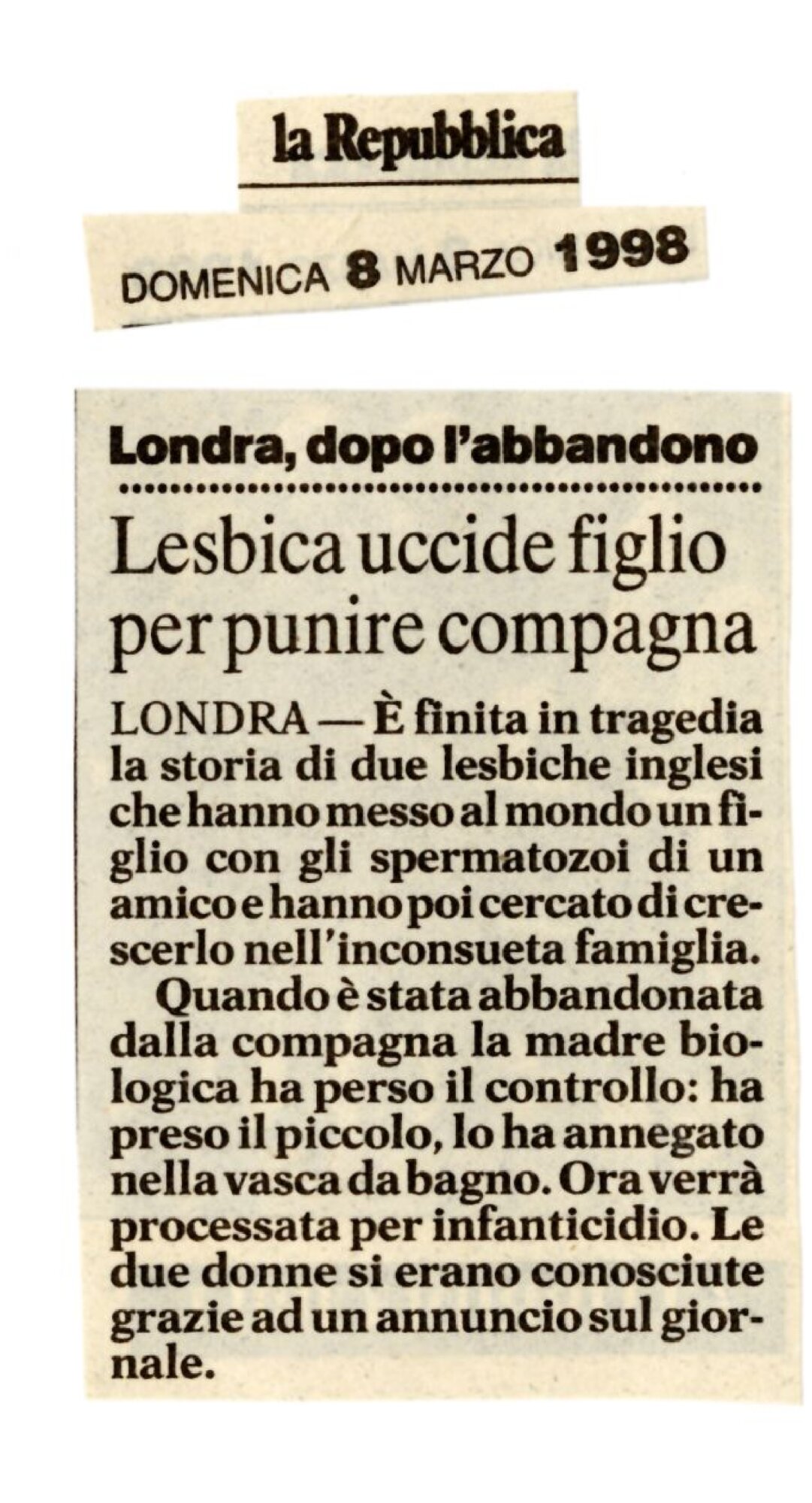 la Repubblica

DOMENICA 8 MARZO 1998

Londra, dopo l'abbandono

Lesbica uccide figlio per punire compagna

LONDRA — È finita in tragedia la storia di due lesbiche inglesi che hanno messo al mondo un figlio con gli spermatozoi di un amico e hanno poi cercato di crescerlo nell'inconsueta famiglia.

Quando è stata abbandonata dalla compagna la madre biologica ha perso il controllo: ha preso il piccolo, lo ha annegato nella vasca da bagno. Ora verrà processata per infanticidio. Le due donne si erano conosciute grazie ad un annuncio sul giornale.